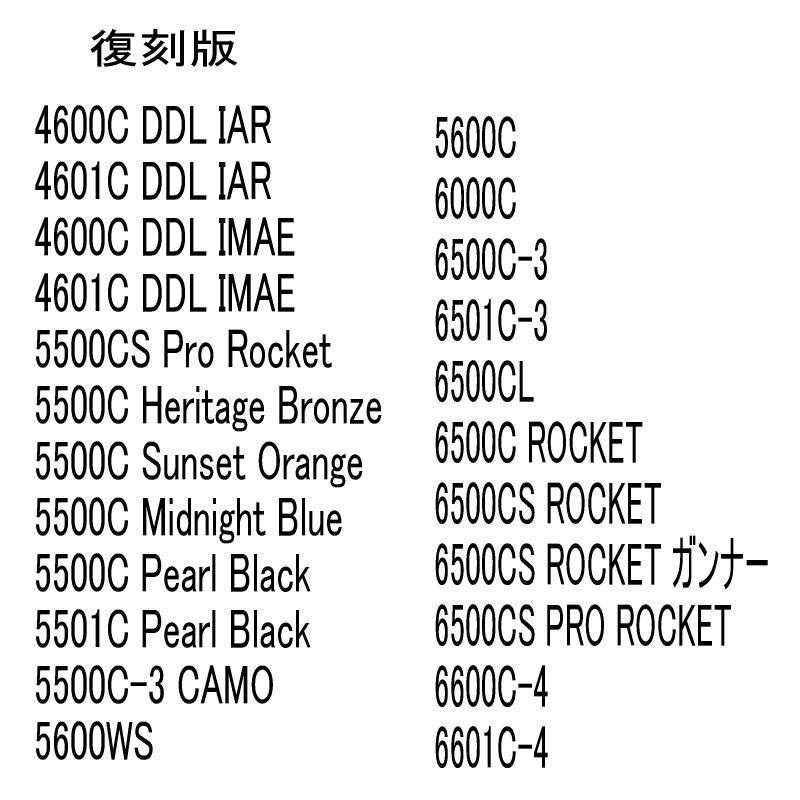 復刻版

4600C DDL IAR
4601C DDL IAR
4600C DDL IMAE
4601C DDL IMAE
5500CS Pro Rocket
5500C Heritage Bronze
5500C Sunset Orange
5500C Midnight Blue
5500C Pearl Black
5501C Pearl Black
5500C-3 CAMO
5600WS

5600C
6000C
6500C-3
6501C-3
6500CL
6500C ROCKET
6500CS ROCKET
6500CS ROCKET ガンナー
6500CS PRO ROCKET
6600C-4
6601C-4